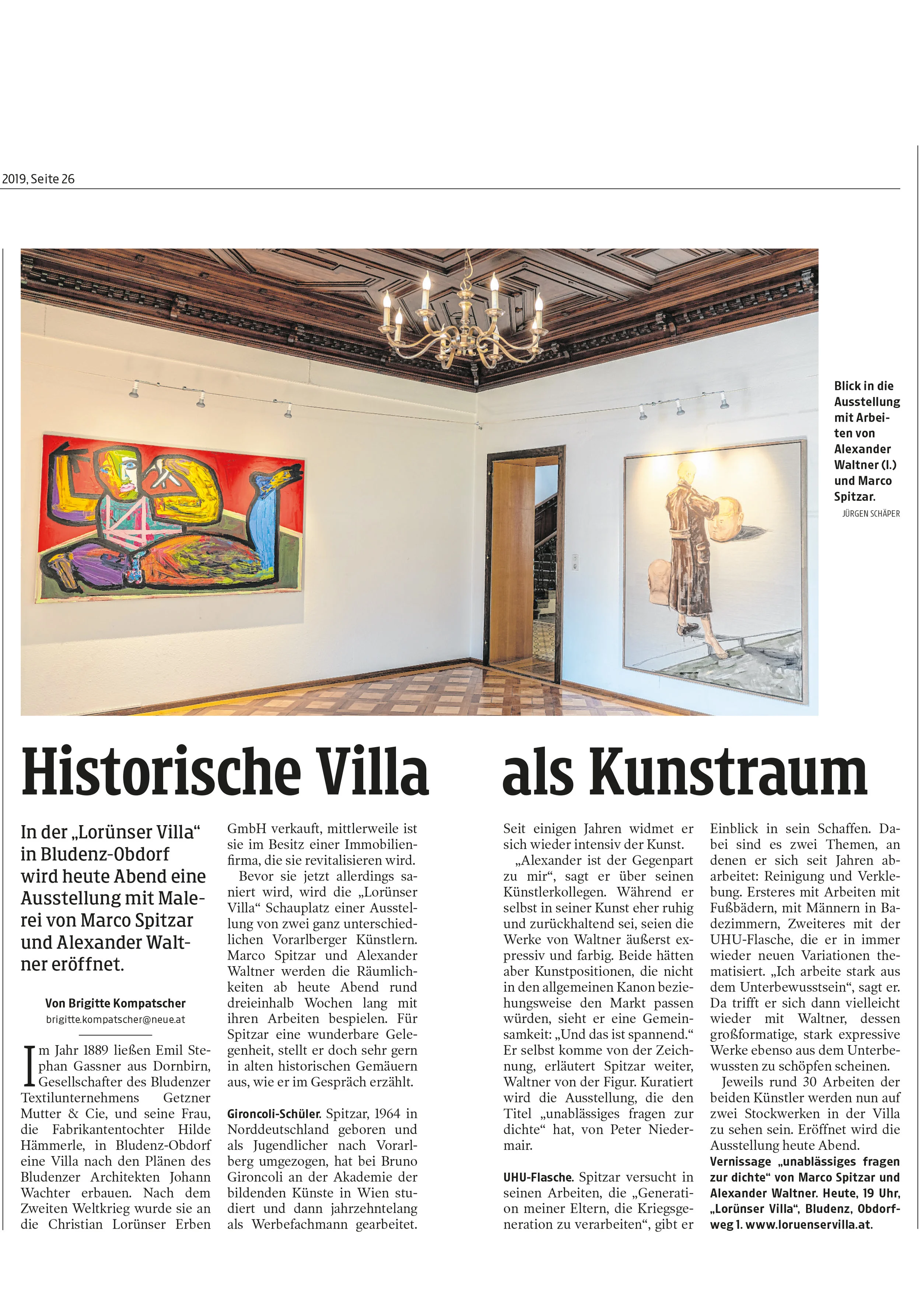 2019, Seite 26

Blick in die Ausstellung mit Arbeiten von Alexander Waltner (l.) und Marco Spitzar.
JÜRGEN SCHÄPER

Historische Villa als Kunstraum

In der „Lorünser Villa“ in Bludenz-Obdorf wird heute Abend eine Ausstellung mit Malerei von Marco Spitzar und Alexander Waltner eröffnet.

Von Brigitte Kompatscher
brigitte.kompatscher@neue.at

Im Jahr 1889 ließen Emil Stephan Gassner aus Dornbirn, Gesellschafter des Bludenzer Textilunternehmens Getzner Mutter & Cie, und seine Frau, die Fabrikantentochter Hilde Hämmerle, in Bludenz-Obdorf eine Villa nach den Plänen des Bludenzer Architekten Johann Wachter erbauen. Nach dem Zweiten Weltkrieg wurde sie an die Christian Lorünser Erben GmbH verkauft, mittlerweile ist sie im Besitz einer Immobilienfirma, die sie revitalisieren wird.

Bevor sie jetzt allerdings saniert wird, wird die „Lorünser Villa“ Schauplatz einer Ausstellung von zwei ganz unterschiedlichen Vorarlberger Künstlern. Marco Spitzar und Alexander Waltner werden die Räumlichkeiten ab heute Abend rund dreieinhalb Wochen lang mit ihren Arbeiten bespielen. Für Spitzar eine wunderbare Gelegenheit, stellt er doch sehr gern in alten historischen Gemäuern aus, wie er im Gespräch erzählt.

Gironcoli-Schüler. Spitzar, 1964 in Norddeutschland geboren und als Jugendlicher nach Vorarlberg umgezogen, hat bei Bruno Gironcoli an der Akademie der bildenden Künste in Wien studiert und dann jahrzehntelang als Werbefachmann gearbeitet. Seit einigen Jahren widmet er sich wieder intensiv der Kunst.

„Alexander ist der Gegenpart zu mir“, sagt er über seinen Künstlerkollegen. Während er selbst in seiner Kunst eher ruhig und zurückhaltend sei, seien die Werke von Waltner äußerst expressiv und farbig. Beide hätten aber Kunstpositionen, die nicht in den allgemeinen Kanon beziehungsweise den Markt passen würden, sieht er eine Gemeinsamkeit: „Und das ist spannend.“ Er selbst komme von der Zeichnung, erläutert Spitzar weiter, Waltner von der Figur. Kuratiert wird die Ausstellung, die den Titel „unablässiges fragen zur dichte“ hat, von Peter Niedermair.

UHU-Flasche. Spitzar versucht in seinen Arbeiten, die „Generation meiner Eltern, die Kriegsgeneration zu verarbeiten“, gibt er Einblick in sein Schaffen. Dabei sind es zwei Themen, an denen er sich seit Jahren abarbeitet: Reinigung und Verklebung. Ersteres mit Arbeiten mit Fußbädern, mit Männern in Badezimmern, Zweiteres mit der UHU-Flasche, die er in immer wieder neuen Variationen thematisiert. „Ich arbeite stark aus dem Unterbewusstsein“, sagt er. Da trifft er sich dann vielleicht wieder mit Waltner, dessen großformatige, stark expressive Werke ebenso aus dem Unterbewussten zu schöpfen scheinen.

Jeweils rund 30 Arbeiten der beiden Künstler werden nun auf zwei Stockwerken in der Villa zu sehen sein. Eröffnet wird die Ausstellung heute Abend.
Vernissage „unablässiges fragen zur dichte“ von Marco Spitzar und Alexander Waltner. Heute, 19 Uhr, „Lorünser Villa“, Bludenz, Obdorfweg 1. www.loruenservilla.at.